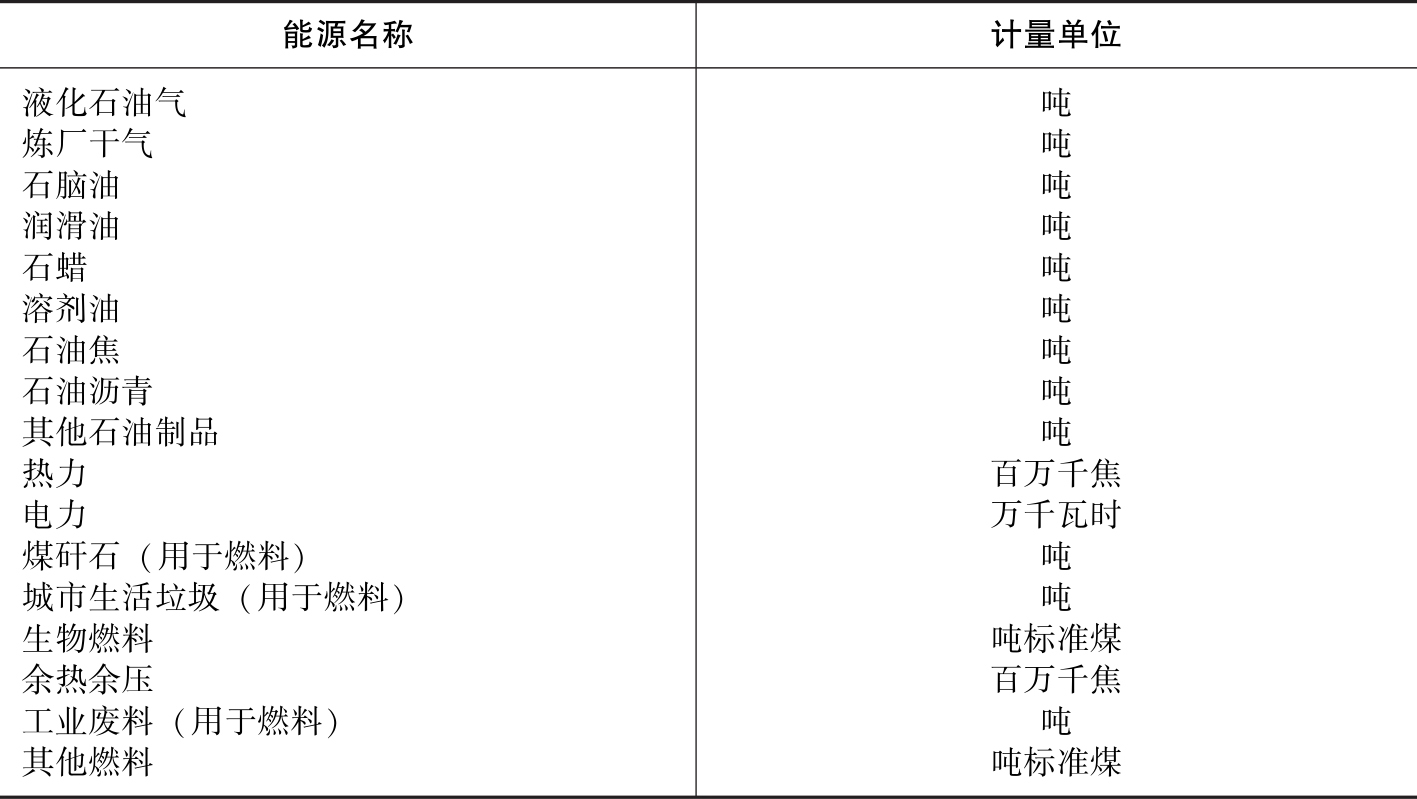 | 能源名称 | 计量单位 |
|---|---|
| 液化石油气 | 吨 |
| 炼厂干气 | 吨 |
| 石脑油 | 吨 |
| 润滑油 | 吨 |
| 石蜡 | 吨 |
| 溶剂油 | 吨 |
| 石油焦 | 吨 |
| 石油沥青 | 吨 |
| 其他石油制品 | 吨 |
| 热力 | 百万千焦 |
| 电力 | 万千瓦时 |
| 煤矸石（用于燃料） | 吨 |
| 城市生活垃圾（用于燃料） | 吨 |
| 生物燃料 | 吨标准煤 |
| 余热余压 | 百万千焦 |
| 工业废料（用于燃料） | 吨 |
| 其他燃料 | 吨标准煤 |